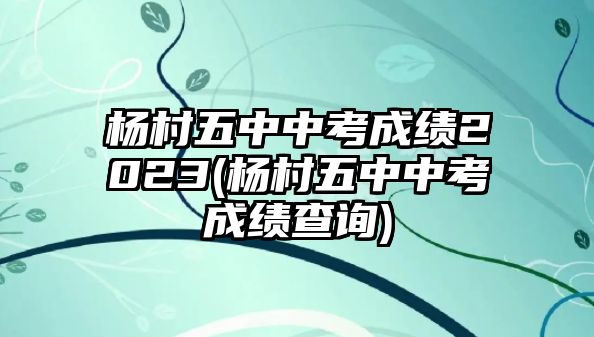 杨村五中中考成绩2023(杨村五中中考成绩查询)